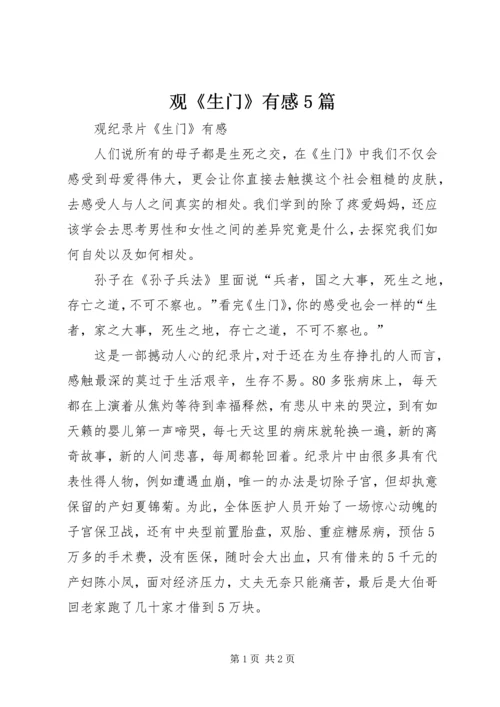 观《生门》有感5篇

观纪录片《生门》有感

人们说所有的母子都是生死之交，在《生门》中我们不仅会感受到母爱得伟大，更会让你直接去触摸这个社会粗糙的皮肤，去感受人与人之间真实的相处。我们学到的除了疼爱妈妈，还应该学会去思考男性和女性之间的差异究竟是什么，去探究我们如何自处以及如何相处。

孙子在《孙子兵法》里面说“兵者，国之大事，死生之地，存亡之道，不可不察也。”看完《生门》，你的感受也会一样的“生者，家之大事，死生之地，存亡之道，不可不察也。”

这是一部撼动人心的纪录片，对于还在为生存挣扎的人而言，感触最深的莫过于生活艰辛，生存不易。80多张病床上，每天都在上演着从焦灼等待到幸福释然，有悲从中来的哭泣，到有如天籁的婴儿第一声啼哭，每七天这里的病床就轮换一遍，新的离奇故事，新的人间悲喜，每周都轮回着。纪录片中由很多具有代表性得人物，例如遭遇血崩，唯一的办法是切除子宫，但却执意保留的产妇夏锦菊。为此，全体医护人员开始了一场惊心动魄的子宫保卫战，还有中央型前置胎盘，双胎、重症糖尿病，预估5万多的手术费，没有医保，随时会大出血，只有借来的5千元的产妇陈小凤，面对经济压力，丈夫无奈只能痛苦，最后是大伯哥回老家跑了几十家才借到5万块。

第1页 共2页